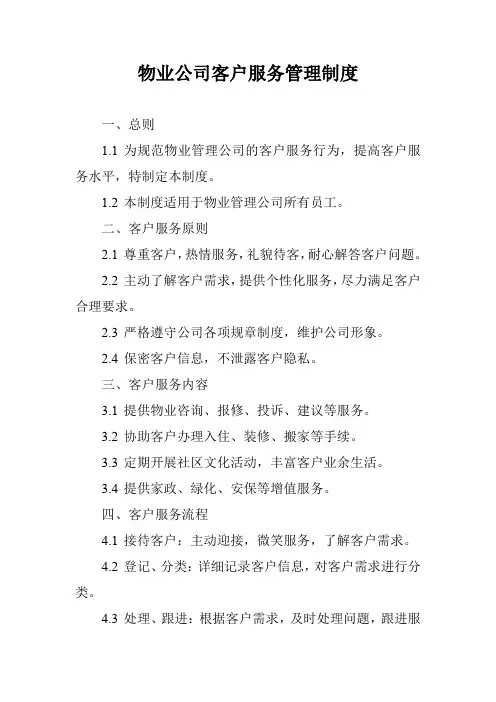 物业公司客户服务管理制度

一、总则

1.1 为规范物业管理公司的客户服务行为，提高客户服务水平，特制定本制度。

1.2 本制度适用于物业管理公司所有员工。

二、客户服务原则

2.1 尊重客户，热情服务，礼貌待客，耐心解答客户问题。

2.2 主动了解客户需求，提供个性化服务，尽力满足客户合理要求。

2.3 严格遵守公司各项规章制度，维护公司形象。

2.4 保密客户信息，不泄露客户隐私。

三、客户服务内容

3.1 提供物业咨询、报修、投诉、建议等服务。

3.2 协助客户办理入住、装修、搬家等手续。

3.3 定期开展社区文化活动，丰富客户业余生活。

3.4 提供家政、绿化、安保等增值服务。

四、客户服务流程

4.1 接待客户：主动迎接，微笑服务，了解客户需求。

4.2 登记、分类：详细记录客户信息，对客户需求进行分类。

4.3 处理、跟进：根据客户需求，及时处理问题，跟进服